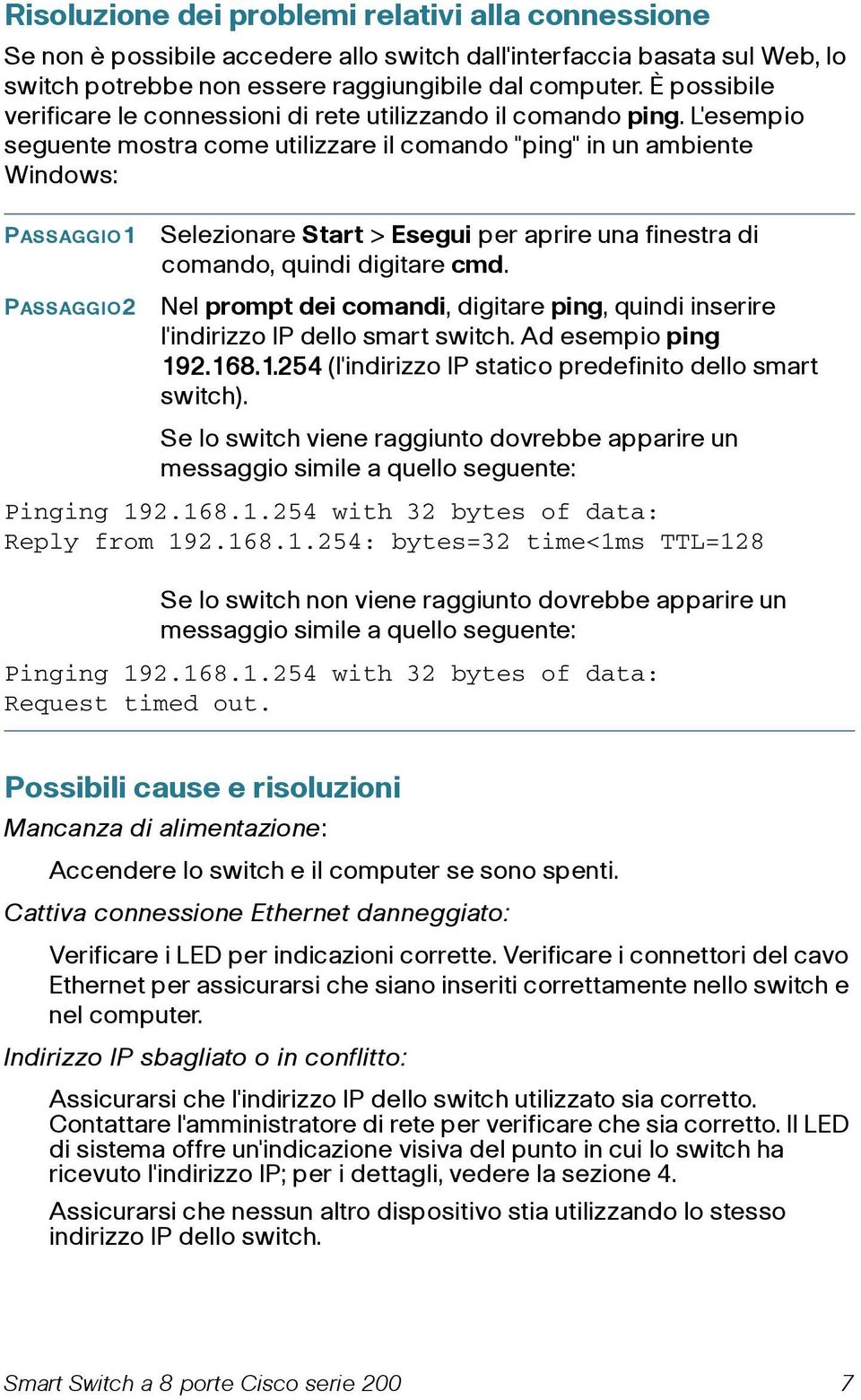 Risoluzione dei problemi relativi alla connessione

Se non è possibile accedere allo switch dall'interfaccia basata sul Web, lo switch potrebbe non essere raggiungibile dal computer. È possibile verificare le connessioni di rete utilizzando il comando ping. L'esempio seguente mostra come utilizzare il comando "ping" in un ambiente Windows:

PASSAGGIO 1 Selezionare Start > Esegui per aprire una finestra di comando, quindi digitare cmd.

PASSAGGIO 2 Nel prompt dei comandi, digitare ping, quindi inserire l'indirizzo IP dello smart switch. Ad esempio ping 192.168.1.254 (l'indirizzo IP statico predefinito dello smart switch).

Se lo switch viene raggiunto dovrebbe apparire un messaggio simile a quello seguente:

Pinging 192.168.1.254 with 32 bytes of data:
Reply from 192.168.1.254: bytes=32 time<1ms TTL=128

Se lo switch non viene raggiunto dovrebbe apparire un messaggio simile a quello seguente:

Pinging 192.168.1.254 with 32 bytes of data:
Request timed out.

Possibili cause e risoluzioni

Mancanza di alimentazione:

Accendere lo switch e il computer se sono spenti.

Cattiva connessione Ethernet danneggiato:

Verificare i LED per indicazioni corrette. Verificare i connettori del cavo Ethernet per assicurarsi che siano inseriti correttamente nello switch e nel computer.

Indirizzo IP sbagliato o in conflitto:

Assicurarsi che l'indirizzo IP dello switch utilizzato sia corretto. Contattare l'amministratore di rete per verificare che sia corretto. Il LED di sistema offre un'indicazione visiva del punto in cui lo switch ha ricevuto l'indirizzo IP; per i dettagli, vedere la sezione 4.

Assicurarsi che nessun altro dispositivo stia utilizzando lo stesso indirizzo IP dello switch.

Smart Switch a 8 porte Cisco serie 200 7